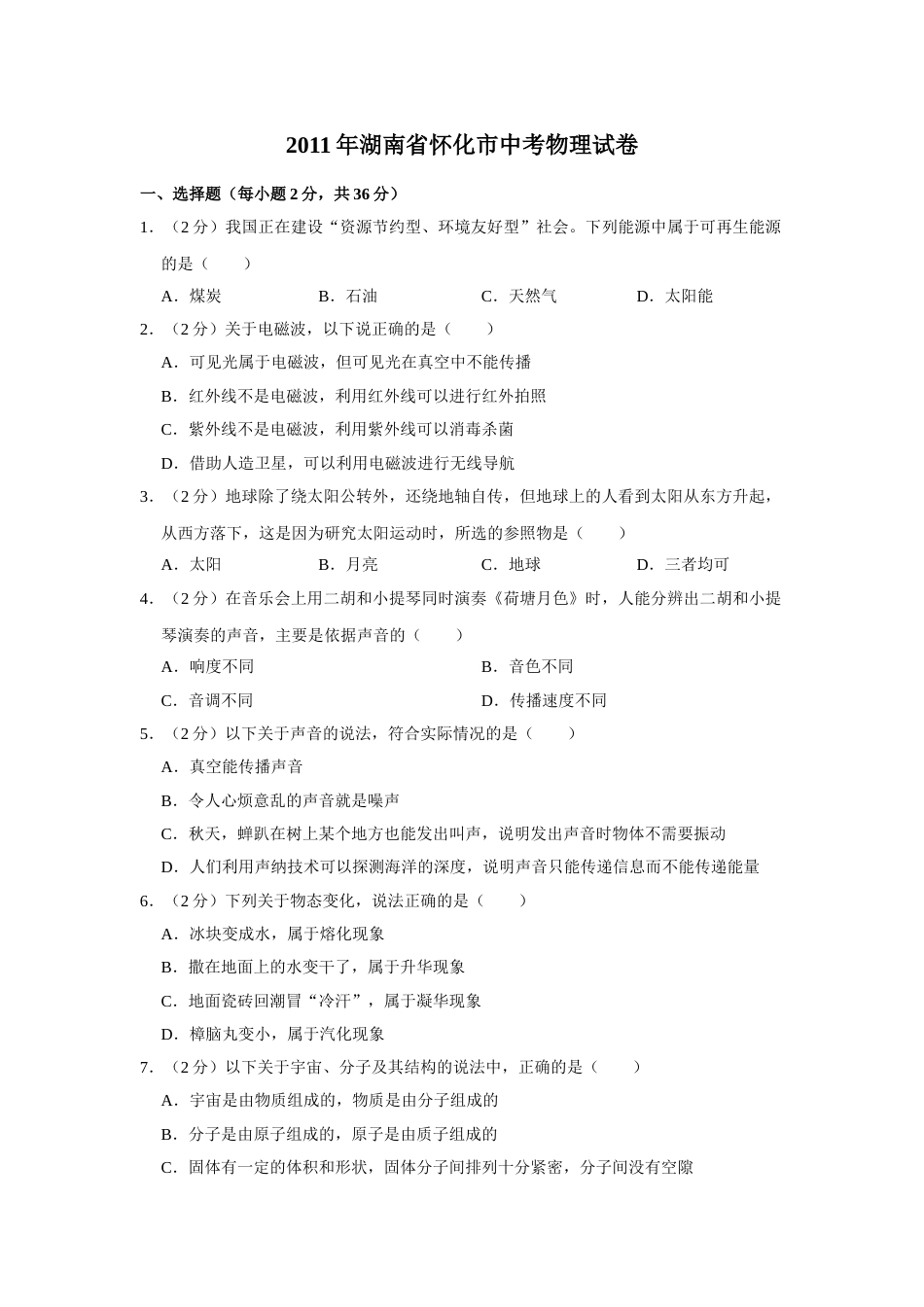 2011年湖南省怀化市中考物理试卷

一、选择题（每小题2分，共36分）

1．（2分）我国正在建设“资源节约型、环境友好型”社会。下列能源中属于可再生能源的是（　　）

A．煤炭　　B．石油　　C．天然气　　D．太阳能

2．（2分）关于电磁波，以下说正确的是（　　）

A．可见光属于电磁波，但可见光在真空中不能传播

B．红外线不是电磁波，利用红外线可以进行红外拍照

C．紫外线不是电磁波，利用紫外线可以消毒杀菌

D．借助人造卫星，可以利用电磁波进行无线导航

3．（2分）地球除了绕太阳公转外，还绕地轴自传，但地球上的人看到太阳从东方升起，从西方落下，这是因为研究太阳运动时，所选的参照物是（　　）

A．太阳　　B．月亮　　C．地球　　D．三者均可

4．（2分）在音乐会上用二胡和小提琴同时演奏《荷塘月色》时，人能分辨出二胡和小提琴演奏的声音，主要是依据声音的（　　）

A．响度不同　　B．音色不同

C．音调不同　　D．传播速度不同

5．（2分）以下关于声音的说法，符合实际情况的是（　　）

A．真空能传播声音

B．令人心烦意乱的声音就是噪声

C．秋天，蝉趴在树上某个地方也能发出叫声，说明发出声音时物体不需要振动

D．人们利用声纳技术可以探测海洋的深度，说明声音只能传递信息而不能传递能量

6．（2分）下列关于物态变化，说法正确的是（　　）

A．冰块变成水，属于熔化现象

B．撒在地面上的水变干了，属于升华现象

C．地面瓷砖回潮冒“冷汗”，属于凝华现象

D．樟脑丸变小，属于汽化现象

7．（2分）以下关于宇宙、分子及其结构的说法中，正确的是（　　）

A．宇宙是由物质组成的，物质是由分子组成的

B．分子是由原子组成的，原子是由质子组成的

C．固体有一定的体积和形状，固体分子间排列十分紧密，分子间没有空隙